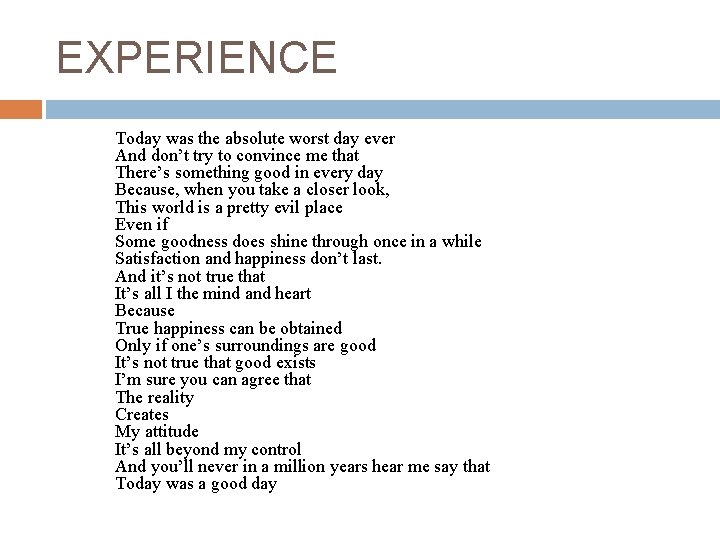 EXPERIENCE

Today was the absolute worst day ever
And don't try to convince me that
There's something good in every day
Because, when you take a closer look,
This world is a pretty evil place
Even if
Some goodness does shine through once in a while
Satisfaction and happiness don't last.
And it's not true that
It's all I the mind and heart
Because
True happiness can be obtained
Only if one's surroundings are good
It's not true that good exists
I'm sure you can agree that
The reality
Creates
My attitude
It's all beyond my control
And you'll never in a million years hear me say that
Today was a good day